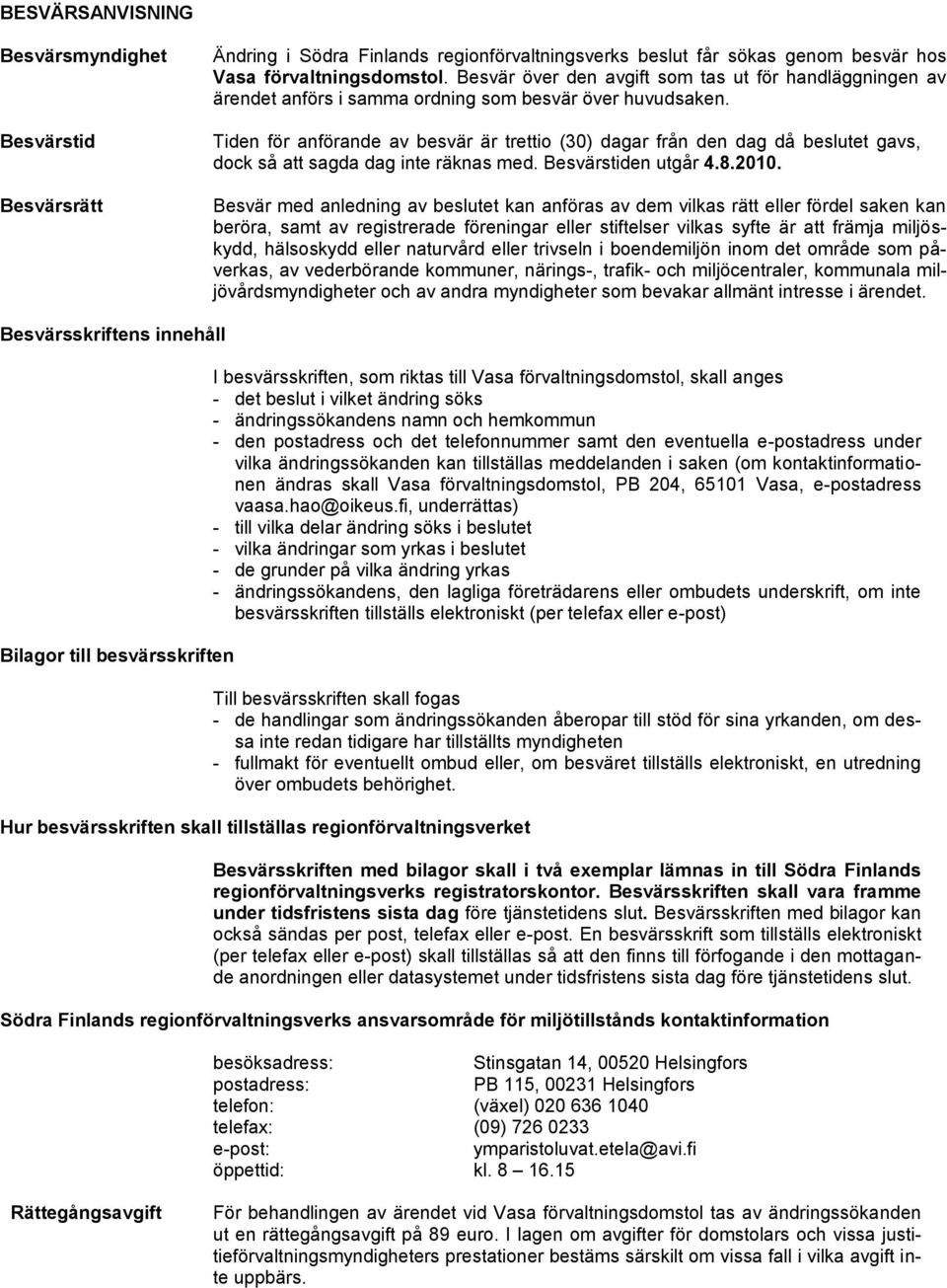 BESVÄRSANVISNING

Besvärsmyndighet

Ändring i Södra Finlands regionförvaltningsverks beslut får sökas genom besvär hos Vasa förvaltningsdomstol. Besvär över den avgift som tas ut för handläggningen av ärendet anförs i samma ordning som besvär över huvudsaken.

Besvärstid

Tiden för anförande av besvär är trettio (30) dagar från den dag då beslutet gavs, dock så att sagda dag inte räknas med. Besvärstiden utgår 4.8.2010.

Besvärsrätt

Besvär med anledning av beslutet kan anföras av dem vilkas rätt eller fördel saken kan beröra, samt av registrerade föreningar eller stiftelser vilkas syfte är att främja miljöskydd, hälsoskydd eller naturvård eller trivseln i boendemiljön inom det område som påverkas, av vederbörande kommuner, närings-, trafik- och miljöcentraler, kommunala miljövårdsmyndigheter och av andra myndigheter som bevakar allmänt intresse i ärendet.

Besvärsskriftens innehåll

I besvärsskriften, som riktas till Vasa förvaltningsdomstol, skall anges
- det beslut i vilket ändring söks
- ändringssökandens namn och hemkommun
- den postadress och det telefonnummer samt den eventuella e-postadress under vilka ändringssökanden kan tillställas meddelanden i saken (om kontaktinformationen ändras skall Vasa förvaltningsdomstol, PB 204, 65101 Vasa, e-postadress vaasa.hao@oikeus.fi, underrättas)
- till vilka delar ändring söks i beslutet
- vilka ändringar som yrkas i beslutet
- de grunder på vilka ändring yrkas
- ändringssökandens, den lagliga företrädarens eller ombudets underskrift, om inte besvärsskriften tillställs elektroniskt (per telefax eller e-post)

Bilagor till besvärsskriften

Till besvärsskriften skall fogas
- de handlingar som ändringssökanden åberopar till stöd för sina yrkanden, om dessa inte redan tidigare har tillställts myndigheten
- fullmakt för eventuellt ombud eller, om besväret tillställs elektroniskt, en utredning över ombudets behörighet.

Hur besvärsskriften skall tillställas regionförvaltningsverket

Besvärsskriften med bilagor skall i två exemplar lämnas in till Södra Finlands regionförvaltningsverks registratorskontor. Besvärsskriften skall vara framme under tidsfristens sista dag före tjänstetidens slut. Besvärsskriften med bilagor kan också sändas per post, telefax eller e-post. En besvärsskrift som tillställs elektroniskt (per telefax eller e-post) skall tillställas så att den finns till förfogande i den mottagande anordningen eller datasystemet under tidsfristens sista dag före tjänstetidens slut.

Södra Finlands regionförvaltningsverks ansvarsområde för miljötillstånds kontaktinformation

| | |
|---|---|
| besöksadress: | Stinsgatan 14, 00520 Helsingfors |
| postadress: | PB 115, 00231 Helsingfors |
| telefon: | (växel) 020 636 1040 |
| telefax: | (09) 726 0233 |
| e-post: | ymparistoluvat.etela@avi.fi |
| öppettid: | kl. 8 – 16.15 |

Rättegångsavgift

För behandlingen av ärendet vid Vasa förvaltningsdomstol tas av ändringssökanden ut en rättegångsavgift på 89 euro. I lagen om avgifter för domstolars och vissa justitieförvaltningsmyndigheters prestationer bestäms särskilt om vissa fall i vilka avgift inte uppbärs.